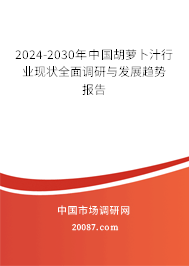 2024-2030年中国胡萝卜汁行业现状全面调研与发展趋势报告

中国市场调研网

20087.com